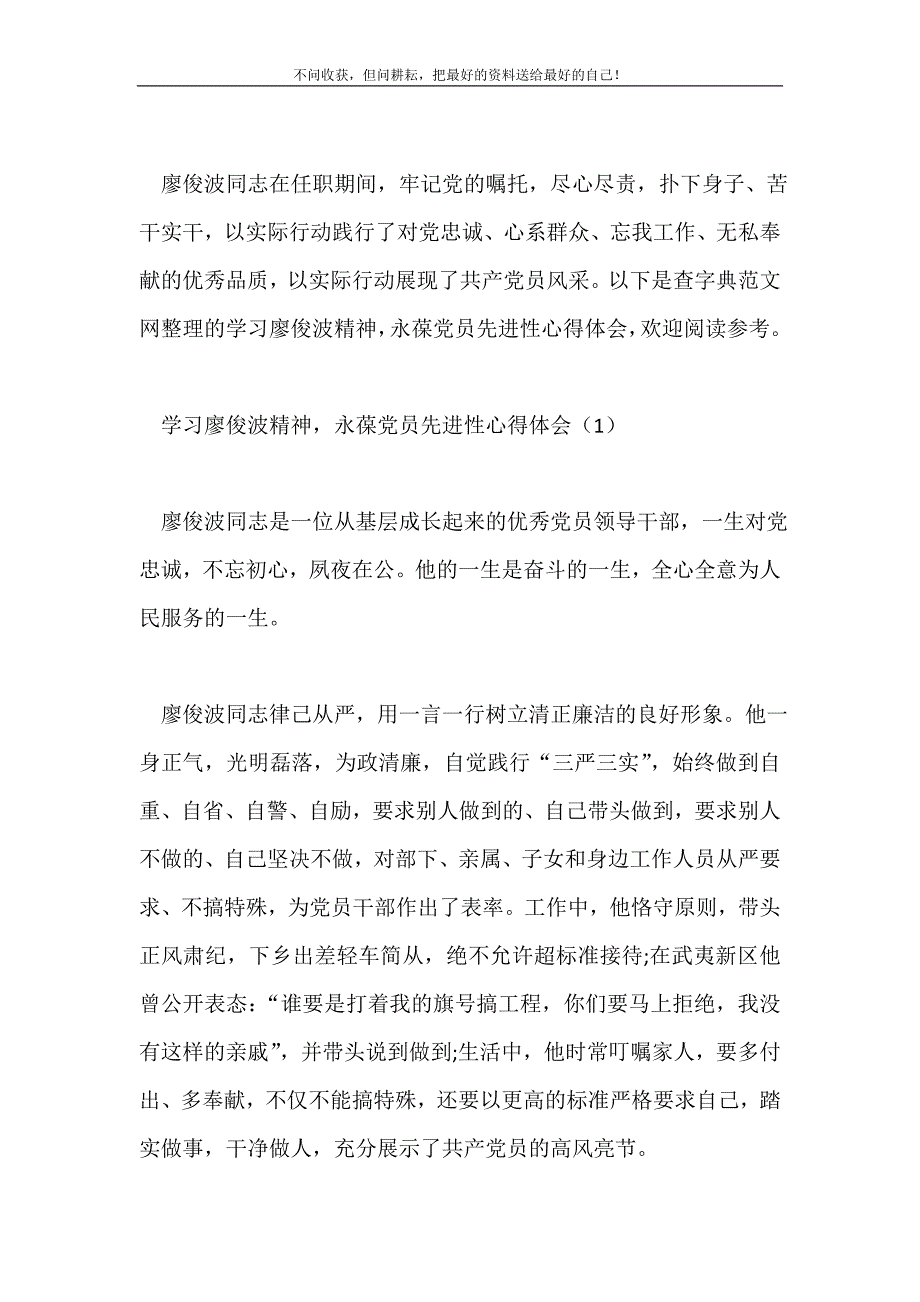 不问收获，但问耕耘，把最好的资料送给最好的自己!

廖俊波同志在任职期间，牢记党的嘱托，尽心尽责，扑下身子、苦干实干，以实际行动践行了对党忠诚、心系群众、忘我工作、无私奉献的优秀品质，以实际行动展现了共产党员风采。以下是查字典范文网整理的学习廖俊波精神，永葆党员先进性心得体会，欢迎阅读参考。

学习廖俊波精神，永葆党员先进性心得体会（1）

廖俊波同志是一位从基层成长起来的优秀党员领导干部，一生对党忠诚，不忘初心，夙夜在公。他的一生是奋斗的一生，全心全意为人民服务的一生。

廖俊波同志律己从严，用一言一行树立清正廉洁的良好形象。他一身正气，光明磊落，为政清廉，自觉践行“三严三实”，始终做到自重、自省、自警、自励，要求别人做到的、自己带头做到，要求别人不做的、自己坚决不做，对部下、亲属、子女和身边工作人员从严要求、不搞特殊，为党员干部作出了表率。工作中，他恪守原则，带头正风肃纪，下乡出差轻车简从，绝不允许超标准接待;在武夷新区他曾公开表态：“谁要是打着我的旗号搞工程，你们要马上拒绝，我没有这样的亲戚”，并带头说到做到;生活中，他时常叮嘱家人，要多付出、多奉献，不仅不能搞特殊，还要以更高的标准严格要求自己，踏实做事，干净做人，充分展示了共产党员的高风亮节。